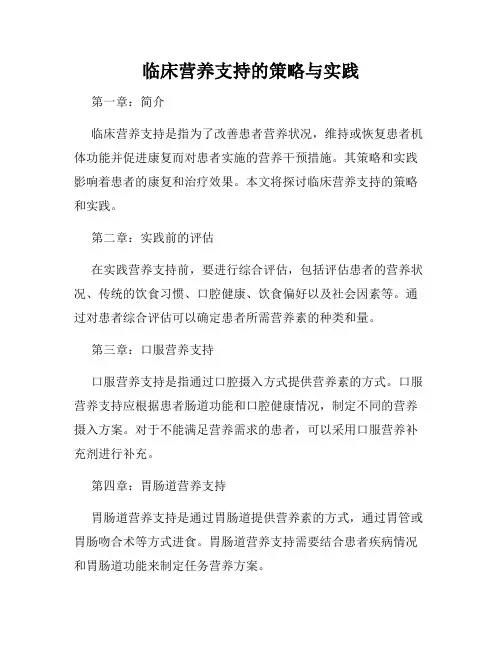 临床营养支持的策略与实践

第一章：简介

临床营养支持是指为了改善患者营养状况，维持或恢复患者机体功能并促进康复而对患者实施的营养干预措施。其策略和实践影响着患者的康复和治疗效果。本文将探讨临床营养支持的策略和实践。

第二章：实践前的评估

在实践营养支持前，要进行综合评估，包括评估患者的营养状况、传统的饮食习惯、口腔健康、饮食偏好以及社会因素等。通过对患者综合评估可以确定患者所需营养素的种类和量。

第三章：口服营养支持

口服营养支持是指通过口腔摄入方式提供营养素的方式。口服营养支持应根据患者肠道功能和口腔健康情况，制定不同的营养摄入方案。对于不能满足营养需求的患者，可以采用口服营养补充剂进行补充。

第四章：胃肠道营养支持

胃肠道营养支持是通过胃肠道提供营养素的方式，通过胃管或胃肠吻合术等方式进食。胃肠道营养支持需要结合患者疾病情况和胃肠道功能来制定任务营养方案。